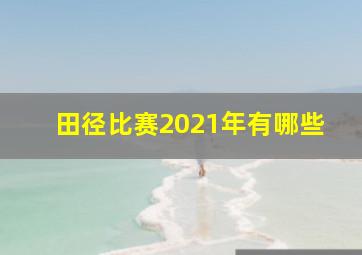 田径比赛2021年有哪些